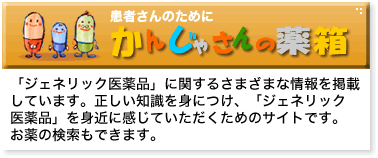 患者さんのために
かんじゃさんの薬箱

「ジェネリック医薬品」に関するさまざまな情報を掲載しています。正しい知識を身につけ、「ジェネリック医薬品」を身近に感じていただくためのサイトです。お薬の検索もできます。